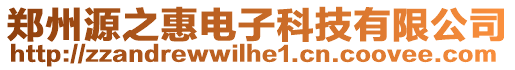 郑州源之惠电子科技有限公司
http://zzandrewwilhe1.cn.coovee.com